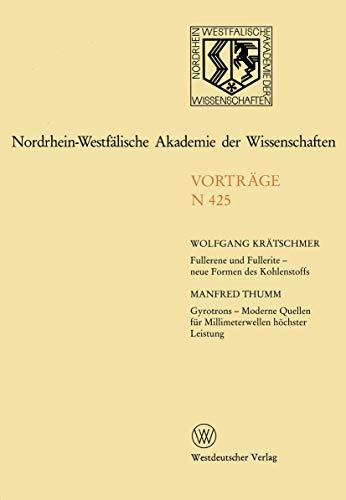 NORDRHEIN WESTFÄLISCHE AKADEMIE DER WISSENSCHAFTEN

Nordrhein-Westfälische Akademie der Wissenschaften

VORTRÄGE
N 425

WOLFGANG KRÄTSCHMER

Fullerene und Fullerite – neue Formen des Kohlenstoffs

MANFRED THUMM

Gyrotrons – Moderne Quellen für Millimeterwellen höchster Leistung

W

Westdeutscher Verlag